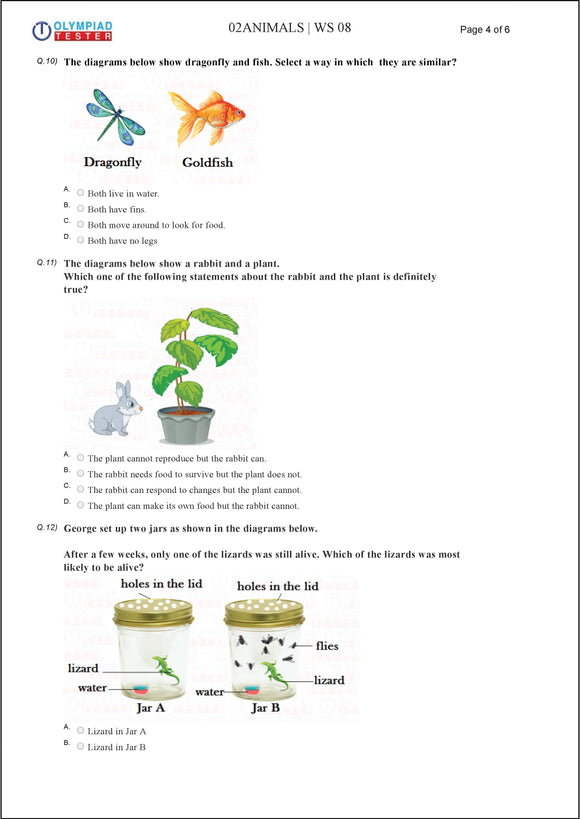 OLYMPIAD TESTER

02ANIMALS | WS 08

Page 4 of 6

Q.10) The diagrams below show dragonfly and fish. Select a way in which they are similar?

Dragonfly Goldfish

A. Both live in water.
B. Both have fins.
C. Both move around to look for food.
D. Both have no legs

Q.11) The diagrams below show a rabbit and a plant.
Which one of the following statements about the rabbit and the plant is definitely true?

A. The plant cannot reproduce but the rabbit can.
B. The rabbit needs food to survive but the plant does not.
C. The rabbit can respond to changes but the plant cannot.
D. The plant can make its own food but the rabbit cannot.

Q.12) George set up two jars as shown in the diagrams below.

After a few weeks, only one of the lizards was still alive. Which of the lizards was most likely to be alive?

holes in the lid
holes in the lid
flies
lizard
lizard
water
water
Jar A
Jar B

A. Lizard in Jar A
B. Lizard in Jar B